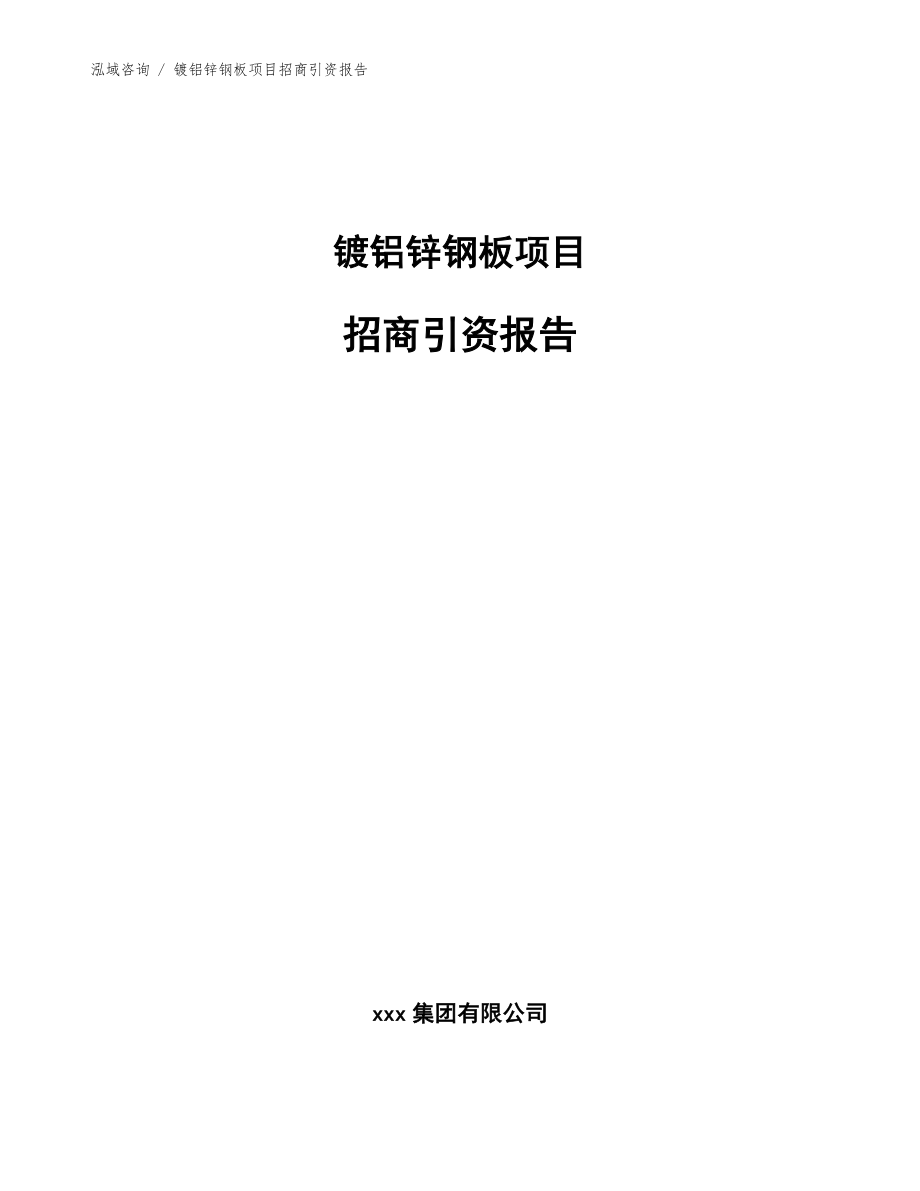 泓域咨询 / 镀铝锌钢板项目招商引资报告

镀铝锌钢板项目

招商引资报告

xxx 集团有限公司